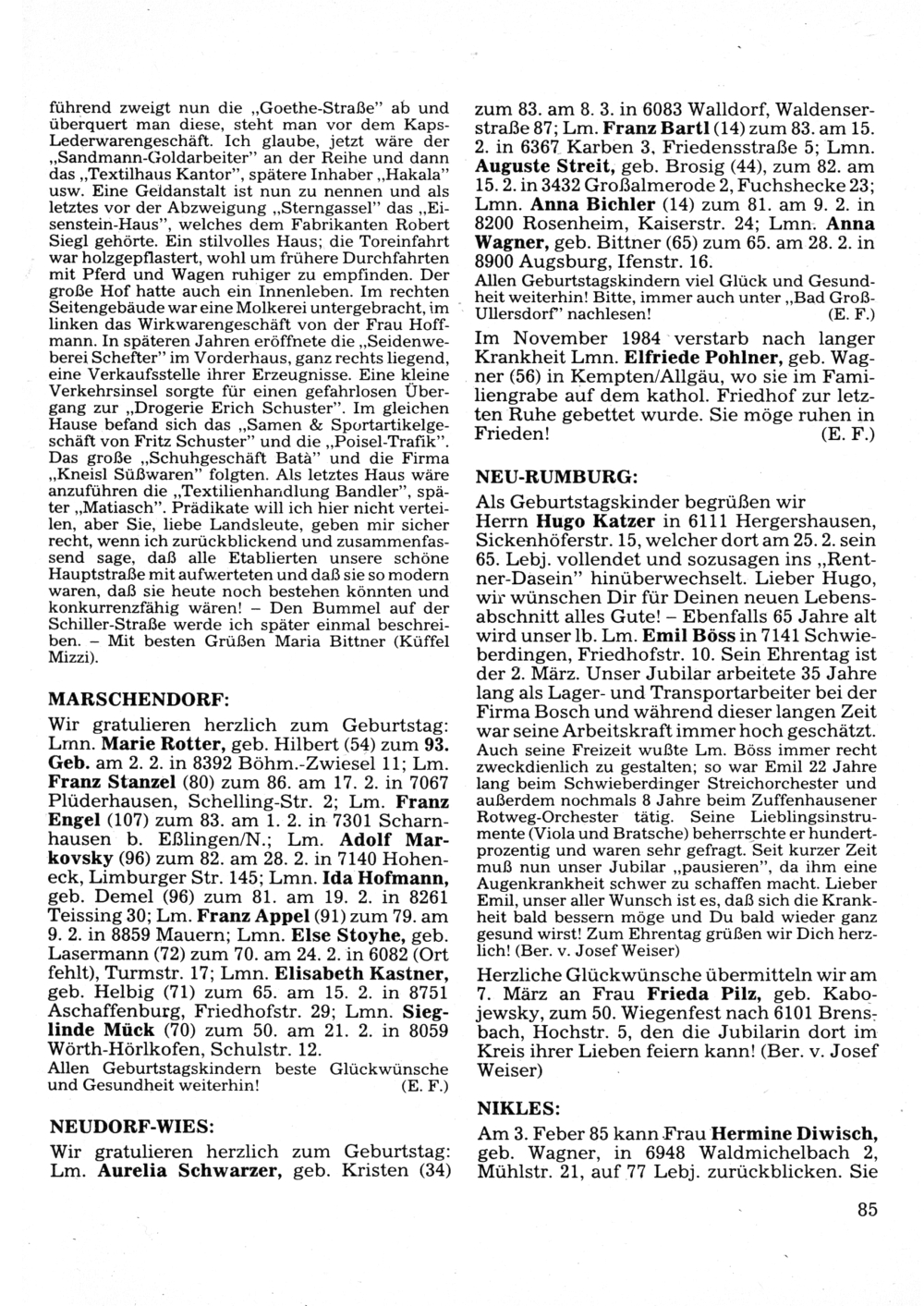 führend zweigt nun die „Goethe-Straße" ab und überquert man diese, steht man vor dem Kaps-Lederwarengeschäft. Ich glaube, jetzt wäre der „Sandmann-Goldarbeiter" an der Reihe und dann das „Textilhaus Kantor", spätere Inhaber „Hakala" usw. Eine Geldanstalt ist nun zu nennen und als letztes vor der Abzweigung „Sterngassel" das „Eisenstein-Haus", welches dem Fabrikanten Robert Siegl gehörte. Ein stilvolles Haus; die Toreinfahrt war holzgepflastert, wohl um frühere Durchfahrten mit Pferd und Wagen ruhiger zu empfinden. Der große Hof hatte auch ein Innenleben. Im rechten Seitengebäude war eine Molkerei untergebracht, im linken das Wirkwarengeschäft von der Frau Hoffmann. In späteren Jahren eröffnete die „Seidenweberei Schefter" im Vorderhaus, ganz rechts liegend, eine Verkaufsstelle ihrer Erzeugnisse. Eine kleine Verkehrsinsel sorgte für einen gefahrlosen Übergang zur „Drogerie Erich Schuster". Im gleichen Hause befand sich das „Samen & Sportartikelgeschäft von Fritz Schuster" und die „Poisel-Trafik". Das große „Schuhgeschäft Batà" und die Firma „Kneisl Süßwaren" folgten. Als letztes Haus wäre anzuführen die „Textilienhandlung Bandler", später „Matiasch". Prädikate will ich hier nicht verteilen, aber Sie, liebe Landsleute, geben mir sicher recht, wenn ich zurückblickend und zusammenfassend sage, daß alle Etablierten unsere schöne Hauptstraße mit aufwerteten und daß sie so modern waren, daß sie heute noch bestehen könnten und konkurrenzfähig wären! – Den Bummel auf der Schiller-Straße werde ich später einmal beschreiben. – Mit besten Grüßen Maria Bittner (Küffel Mizzi).

MARSCHENDORF:
Wir gratulieren herzlich zum Geburtstag: Lmn. Marie Rotter, geb. Hilbert (54) zum 93. Geb. am 2. 2. in 8392 Böhm.-Zwiesel 11; Lm. Franz Stanzel (80) zum 86. am 17. 2. in 7067 Plüderhausen, Schelling-Str. 2; Lm. Franz Engel (107) zum 83. am 1. 2. in 7301 Scharnhausen b. Eßlingen/N.; Lm. Adolf Markovsky (96) zum 82. am 28. 2. in 7140 Hoheneck, Limburger Str. 145; Lmn. Ida Hofmann, geb. Demel (96) zum 81. am 19. 2. in 8261 Teissing 30; Lm. Franz Appel (91) zum 79. am 9. 2. in 8859 Mauern; Lmn. Else Stoyhe, geb. Lasermann (72) zum 70. am 24. 2. in 6082 (Ort fehlt), Turmstr. 17; Lmn. Elisabeth Kastner, geb. Helbig (71) zum 65. am 15. 2. in 8751 Aschaffenburg, Friedhofstr. 29; Lmn. Sieglinde Mück (70) zum 50. am 21. 2. in 8059 Wörth-Hörlkofen, Schulstr. 12.
Allen Geburtstagskindern beste Glückwünsche und Gesundheit weiterhin! (E. F.)

NEUDORF-WIES:
Wir gratulieren herzlich zum Geburtstag: Lm. Aurelia Schwarzer, geb. Kristen (34) zum 83. am 8. 3. in 6083 Walldorf, Waldenserstraße 87; Lm. Franz Bartl (14) zum 83. am 15. 2. in 6367 Karben 3, Friedensstraße 5; Lmn. Auguste Streit, geb. Brosig (44), zum 82. am 15. 2. in 3432 Großalmerode 2, Fuchshecke 23; Lmn. Anna Bichler (14) zum 81. am 9. 2. in 8200 Rosenheim, Kaiserstr. 24; Lmn. Anna Wagner, geb. Bittner (65) zum 65. am 28. 2. in 8900 Augsburg, Ifenstr. 16.
Allen Geburtstagskindern viel Glück und Gesundheit weiterhin! Bitte, immer auch unter „Bad Groß-Ullersdorf" nachlesen! (E. F.)

Im November 1984 verstarb nach langer Krankheit Lmn. Elfriede Pohlner, geb. Wagner (56) in Kempten/Allgäu, wo sie im Familiengrabe auf dem kathol. Friedhof zur letzten Ruhe gebettet wurde. Sie möge ruhen in Frieden! (E. F.)

NEU-RUMBURG:
Als Geburtstagskinder begrüßen wir Herrn Hugo Katzer in 6111 Hergershausen, Sickenhöferstr. 15, welcher dort am 25. 2. sein 65. Lebj. vollendet und sozusagen ins „Rentner-Dasein" hinüberwechselt. Lieber Hugo, wir wünschen Dir für Deinen neuen Lebensabschnitt alles Gute! – Ebenfalls 65 Jahre alt wird unser lb. Lm. Emil Böss in 7141 Schwieberdingen, Friedhofstr. 10. Sein Ehrentag ist der 2. März. Unser Jubilar arbeitete 35 Jahre lang als Lager- und Transportarbeiter bei der Firma Bosch und während dieser langen Zeit war seine Arbeitskraft immer hoch geschätzt. Auch seine Freizeit wußte Lm. Böss immer recht zweckdienlich zu gestalten; so war Emil 22 Jahre lang beim Schwieberdinger Streichorchester und außerdem nochmals 8 Jahre beim Zuffenhausener Rotweg-Orchester tätig. Seine Lieblingsinstrumente (Viola und Bratsche) beherrschte er hundertprozentig und waren sehr gefragt. Seit kurzer Zeit muß nun unser Jubilar „pausieren", da ihm eine Augenkrankheit schwer zu schaffen macht. Lieber Emil, unser aller Wunsch ist es, daß sich die Krankheit bald bessern möge und Du bald wieder ganz gesund wirst! Zum Ehrentag grüßen wir Dich herzlich! (Ber. v. Josef Weiser)

Herzliche Glückwünsche übermitteln wir am 7. März an Frau Frieda Pilz, geb. Kabojewsky, zum 50. Wiegenfest nach 6101 Brensbach, Hochstr. 5, den die Jubilarin dort im Kreis ihrer Lieben feiern kann! (Ber. v. Josef Weiser)

NIKLES:
Am 3. Feber 85 kann Frau Hermine Diwisch, geb. Wagner, in 6948 Waldmichelbach 2, Mühlstr. 21, auf 77 Lebj. zurückblicken. Sie

85